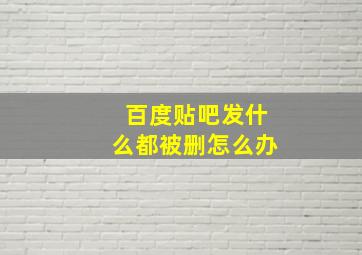 百度贴吧发什么都被删怎么办